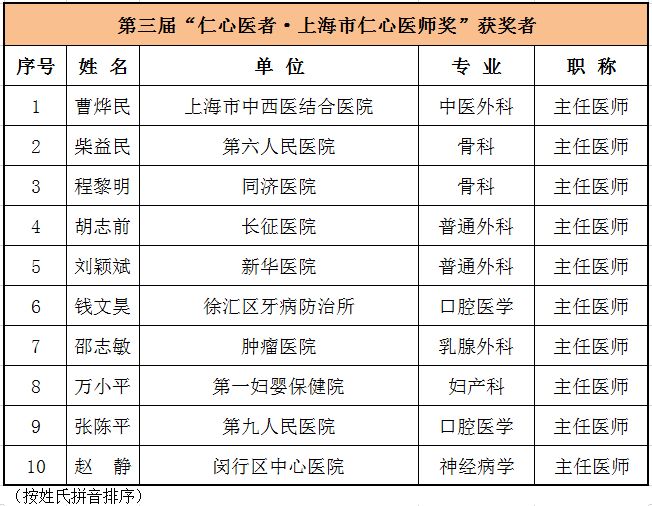 第三届“仁心医者·上海市仁心医师奖”获奖者

| 序号 | 姓 名 | 单 位 | 专 业 | 职 称 |
|---|---|---|---|---|
| 1 | 曹烨民 | 上海市中西医结合医院 | 中医外科 | 主任医师 |
| 2 | 柴益民 | 第六人民医院 | 骨科 | 主任医师 |
| 3 | 程黎明 | 同济医院 | 骨科 | 主任医师 |
| 4 | 胡志前 | 长征医院 | 普通外科 | 主任医师 |
| 5 | 刘颖斌 | 新华医院 | 普通外科 | 主任医师 |
| 6 | 钱文昊 | 徐汇区牙病防治所 | 口腔医学 | 主任医师 |
| 7 | 邵志敏 | 肿瘤医院 | 乳腺外科 | 主任医师 |
| 8 | 万小平 | 第一妇婴保健院 | 妇产科 | 主任医师 |
| 9 | 张陈平 | 第九人民医院 | 口腔医学 | 主任医师 |
| 10 | 赵 静 | 闵行区中心医院 | 神经病学 | 主任医师 |

（按姓氏拼音排序）